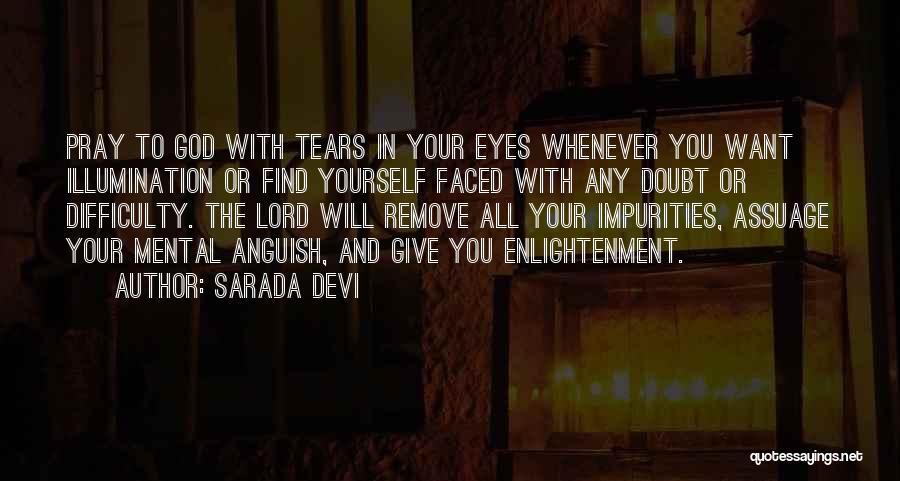 PRAY TO GOD WITH TEARS IN YOUR EYES WHENEVER YOU WANT ILLUMINATION OR FIND YOURSELF FACED WITH ANY DOUBT OR DIFFICULTY. THE LORD WILL REMOVE ALL YOUR IMPURITIES, ASSUAGE YOUR MENTAL ANGUISH, AND GIVE YOU ENLIGHTENMENT.

AUTHOR: SARADA DEVI

quotessayings.net